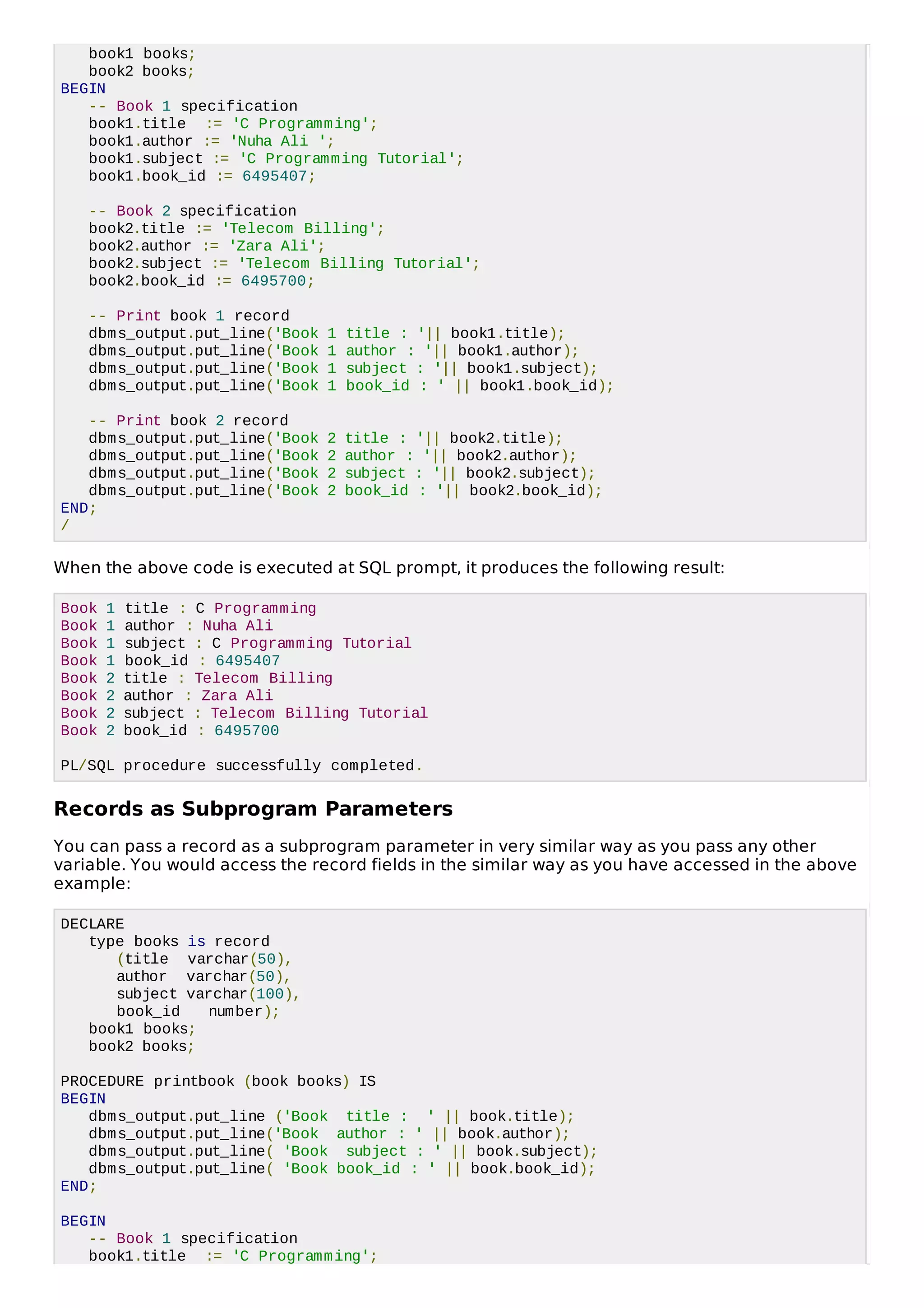 book1 books;
   book2 books;
BEGIN
   -- Book 1 specification
   book1.title  := 'C Programming';
   book1.author := 'Nuha Ali ';
   book1.subject := 'C Programming Tutorial';
   book1.book_id := 6495407;

   -- Book 2 specification
   book2.title := 'Telecom Billing';
   book2.author := 'Zara Ali';
   book2.subject := 'Telecom Billing Tutorial';
   book2.book_id := 6495700;

   -- Print book 1 record
   dbms_output.put_line('Book 1 title : '|| book1.title);
   dbms_output.put_line('Book 1 author : '|| book1.author);
   dbms_output.put_line('Book 1 subject : '|| book1.subject);
   dbms_output.put_line('Book 1 book_id : ' || book1.book_id);

   -- Print book 2 record
   dbms_output.put_line('Book 2 title : '|| book2.title);
   dbms_output.put_line('Book 2 author : '|| book2.author);
   dbms_output.put_line('Book 2 subject : '|| book2.subject);
   dbms_output.put_line('Book 2 book_id : '|| book2.book_id);
END;
/

When the above code is executed at SQL prompt, it produces the following result:

Book 1 title : C Programming
Book 1 author : Nuha Ali
Book 1 subject : C Programming Tutorial
Book 1 book_id : 6495407
Book 2 title : Telecom Billing
Book 2 author : Zara Ali
Book 2 subject : Telecom Billing Tutorial
Book 2 book_id : 6495700

PL/SQL procedure successfully completed.

Records as Subprogram Parameters

You can pass a record as a subprogram parameter in very similar way as you pass any other variable. You would access the record fields in the similar way as you have accessed in the above example:

DECLARE
   type books is record
      (title  varchar(50),
      author  varchar(50),
      subject varchar(100),
      book_id   number);
   book1 books;
   book2 books;

PROCEDURE printbook (book books) IS
BEGIN
   dbms_output.put_line ('Book  title :  ' || book.title);
   dbms_output.put_line('Book  author : ' || book.author);
   dbms_output.put_line( 'Book  subject : ' || book.subject);
   dbms_output.put_line( 'Book book_id : ' || book.book_id);
END;

BEGIN
   -- Book 1 specification
   book1.title  := 'C Programming';